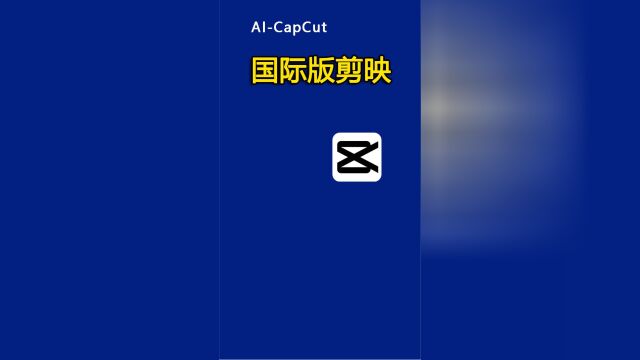 AI-CapCut

国际版剪映